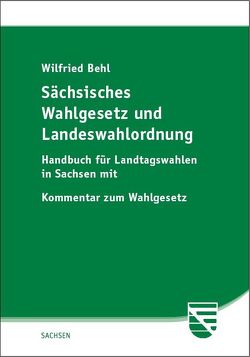 Wilfried Behl

Sächsisches Wahlgesetz und Landeswahlordnung

Handbuch für Landtagswahlen in Sachsen mit

Kommentar zum Wahlgesetz

SACHSEN